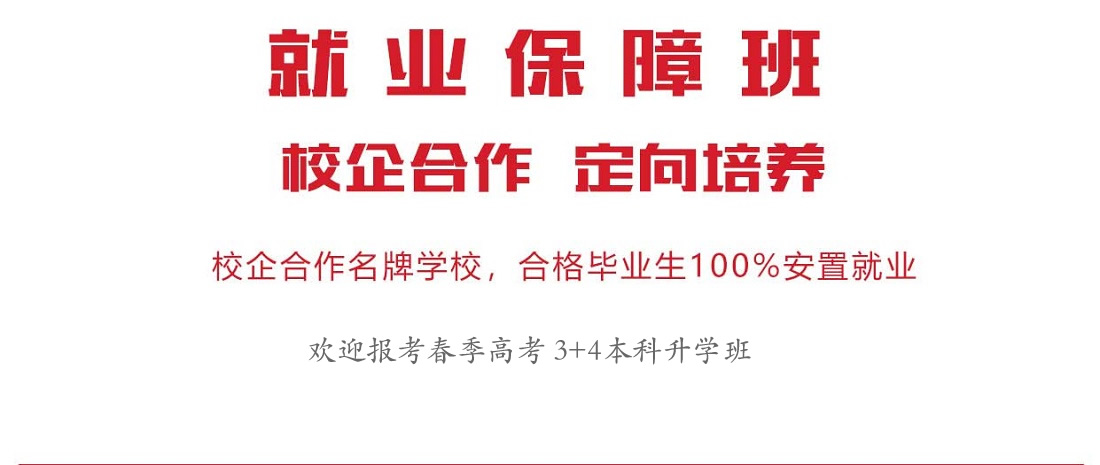 就业保障班

校企合作 定向培养

校企合作名牌学校，合格毕业生100%安置就业

欢迎报考春季高考 3+4本科升学班